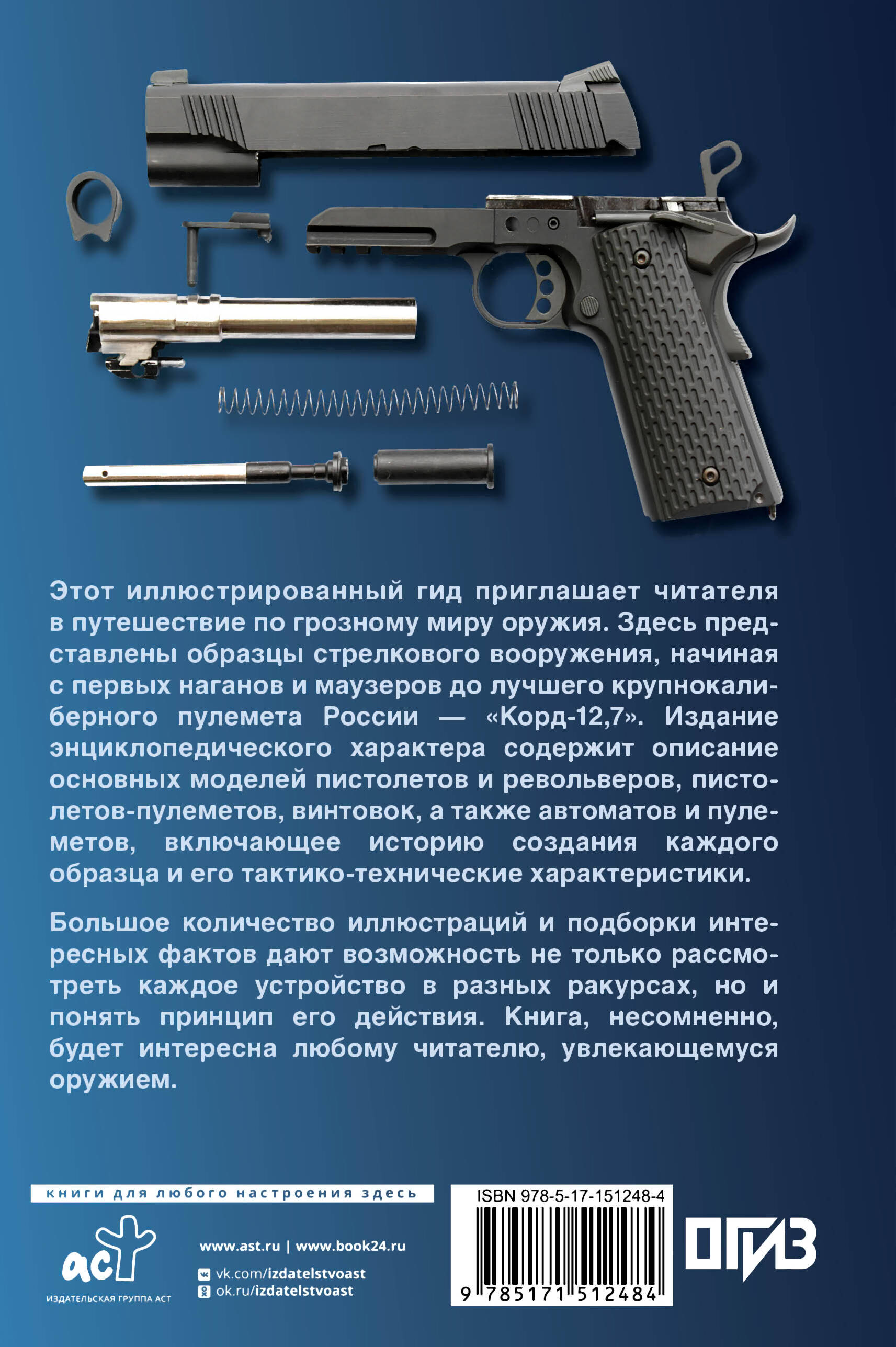 Этот иллюстрированный гид приглашает читателя в путешествие по грозному миру оружия. Здесь представлены образцы стрелкового вооружения, начиная с первых наганов и маузеров до лучшего крупнокалиберного пулемета России — «Корд-12,7». Издание энциклопедического характера содержит описание основных моделей пистолетов и револьверов, пистолетов-пулеметов, винтовок, а также автоматов и пулеметов, включающее историю создания каждого образца и его тактико-технические характеристики.

Большое количество иллюстраций и подборки интересных фактов дают возможность не только рассмотреть каждое устройство в разных ракурсах, но и понять принцип его действия. Книга, несомненно, будет интересна любому читателю, увлекающемуся оружием.

книги для любого настроения здесь

аст
ИЗДАТЕЛЬСКАЯ ГРУППА АСТ

www.ast.ru | www.book24.ru
vk.com/izdatelstvoast
ok.ru/izdatelstvoast

ISBN 978-5-17-151248-4
9 785171 512484

ОГИЗ